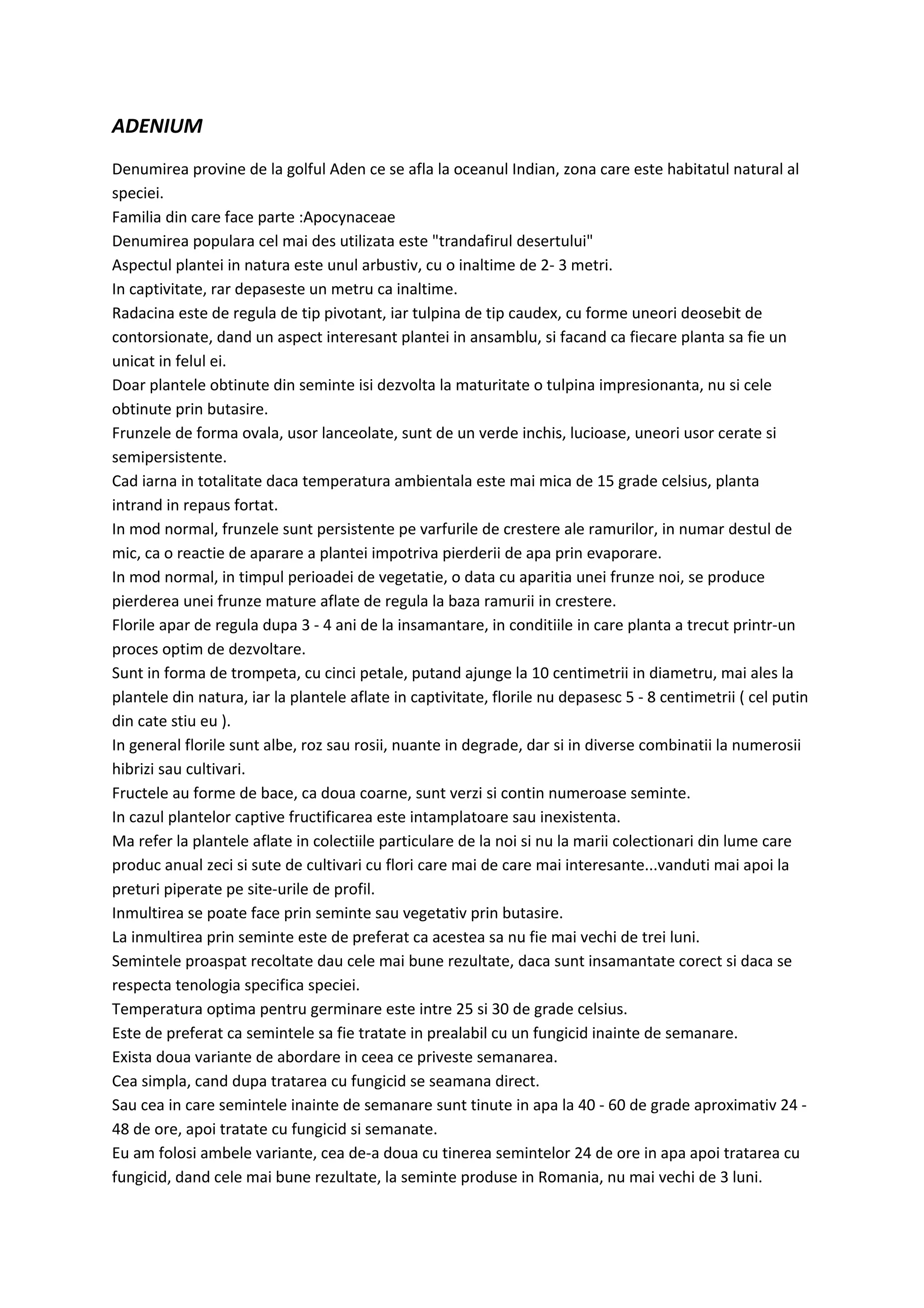 ADENIUM

Denumirea provine de la golful Aden ce se afla la oceanul Indian, zona care este habitatul natural al speciei.
Familia din care face parte :Apocynaceae
Denumirea populara cel mai des utilizata este "trandafirul desertului"
Aspectul plantei in natura este unul arbustiv, cu o inaltime de 2- 3 metri.
In captivitate, rar depaseste un metru ca inaltime.
Radacina este de regula de tip pivotant, iar tulpina de tip caudex, cu forme uneori deosebit de contorsionate, dand un aspect interesant plantei in ansamblu, si facand ca fiecare planta sa fie un unicat in felul ei.
Doar plantele obtinute din seminte isi dezvolta la maturitate o tulpina impresionanta, nu si cele obtinute prin butasire.
Frunzele de forma ovala, usor lanceolate, sunt de un verde inchis, lucioase, uneori usor cerate si semipersistente.
Cad iarna in totalitate daca temperatura ambientala este mai mica de 15 grade celsius, planta intrand in repaus fortat.
In mod normal, frunzele sunt persistente pe varfurile de crestere ale ramurilor, in numar destul de mic, ca o reactie de aparare a plantei impotriva pierderii de apa prin evaporare.
In mod normal, in timpul perioadei de vegetatie, o data cu aparitia unei frunze noi, se produce pierderea unei frunze mature aflate de regula la baza ramurii in crestere.
Florile apar de regula dupa 3 - 4 ani de la insamantare, in conditiile in care planta a trecut printr-un proces optim de dezvoltare.
Sunt in forma de trompeta, cu cinci petale, putand ajunge la 10 centimetrii in diametru, mai ales la plantele din natura, iar la plantele aflate in captivitate, florile nu depasesc 5 - 8 centimetrii ( cel putin din cate stiu eu ).
In general florile sunt albe, roz sau rosii, nuante in degrade, dar si in diverse combinatii la numerosii hibrizi sau cultivari.
Fructele au forme de bace, ca doua coarne, sunt verzi si contin numeroase seminte.
In cazul plantelor captive fructificarea este intamplatoare sau inexistenta.
Ma refer la plantele aflate in colectiile particulare de la noi si nu la marii colectionari din lume care produc anual zeci si sute de cultivari cu flori care mai de care mai interesante...vanduti mai apoi la preturi piperate pe site-urile de profil.
Inmultirea se poate face prin seminte sau vegetativ prin butasire.
La inmultirea prin seminte este de preferat ca acestea sa nu fie mai vechi de trei luni.
Semintele proaspat recoltate dau cele mai bune rezultate, daca sunt insamantate corect si daca se respecta tenologia specifica speciei.
Temperatura optima pentru germinare este intre 25 si 30 de grade celsius.
Este de preferat ca semintele sa fie tratate in prealabil cu un fungicid inainte de semanare.
Exista doua variante de abordare in ceea ce priveste semanarea.
Cea simpla, cand dupa tratarea cu fungicid se seamana direct.
Sau cea in care semintele inainte de semanare sunt tinute in apa la 40 - 60 de grade aproximativ 24 - 48 de ore, apoi tratate cu fungicid si semanate.
Eu am folosi ambele variante, cea de-a doua cu tinerea semintelor 24 de ore in apa apoi tratarea cu fungicid, dand cele mai bune rezultate, la seminte produse in Romania, nu mai vechi de 3 luni.